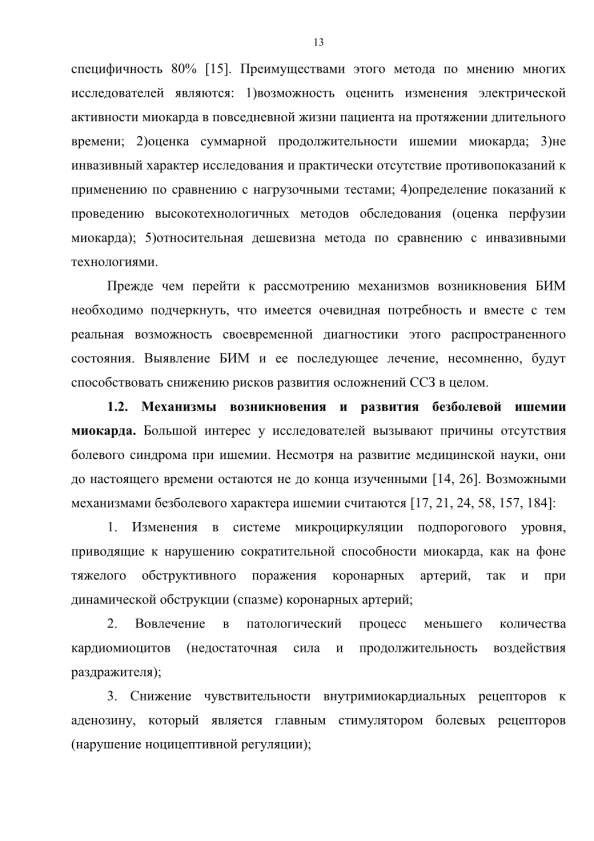 13

специфичность 80% [15]. Преимуществами этого метода по мнению многих исследователей являются: 1)возможность оценить изменения электрической активности миокарда в повседневной жизни пациента на протяжении длительного времени; 2)оценка суммарной продолжительности ишемии миокарда; 3)не инвазивный характер исследования и практически отсутствие противопоказаний к применению по сравнению с нагрузочными тестами; 4)определение показаний к проведению высокотехнологичных методов обследования (оценка перфузии миокарда); 5)относительная дешевизна метода по сравнению с инвазивными технологиями.

Прежде чем перейти к рассмотрению механизмов возникновения БИМ необходимо подчеркнуть, что имеется очевидная потребность и вместе с тем реальная возможность своевременной диагностики этого распространенного состояния. Выявление БИМ и ее последующее лечение, несомненно, будут способствовать снижению рисков развития осложнений ССЗ в целом.

1.2. Механизмы возникновения и развития безболевой ишемии миокарда. Большой интерес у исследователей вызывают причины отсутствия болевого синдрома при ишемии. Несмотря на развитие медицинской науки, они до настоящего времени остаются не до конца изученными [14, 26]. Возможными механизмами безболевого характера ишемии считаются [17, 21, 24, 58, 157, 184]:

1. Изменения в системе микроциркуляции подпорогового уровня, приводящие к нарушению сократительной способности миокарда, как на фоне тяжелого обструктивного поражения коронарных артерий, так и при динамической обструкции (спазме) коронарных артерий;

2. Вовлечение в патологический процесс меньшего количества кардиомиоцитов (недостаточная сила и продолжительность воздействия раздражителя);

3. Снижение чувствительности внутримиокардиальных рецепторов к аденозину, который является главным стимулятором болевых рецепторов (нарушение ноцицептивной регуляции);